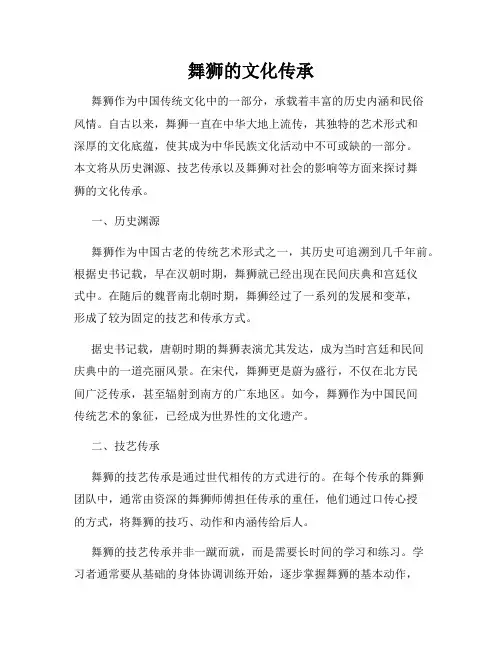 舞狮的文化传承

舞狮作为中国传统文化中的一部分，承载着丰富的历史内涵和民俗风情。自古以来，舞狮一直在中华大地上流传，其独特的艺术形式和深厚的文化底蕴，使其成为中华民族文化活动中不可或缺的一部分。本文将从历史渊源、技艺传承以及舞狮对社会的影响等方面来探讨舞狮的文化传承。

一、历史渊源

舞狮作为中国古老的传统艺术形式之一，其历史可追溯到几千年前。根据史书记载，早在汉朝时期，舞狮就已经出现在民间庆典和宫廷仪式中。在随后的魏晋南北朝时期，舞狮经过了一系列的发展和变革，形成了较为固定的技艺和传承方式。

据史书记载，唐朝时期的舞狮表演尤其发达，成为当时宫廷和民间庆典中的一道亮丽风景。在宋代，舞狮更是蔚为盛行，不仅在北方民间广泛传承，甚至辐射到南方的广东地区。如今，舞狮作为中国民间传统艺术的象征，已经成为世界性的文化遗产。

二、技艺传承

舞狮的技艺传承是通过世代相传的方式进行的。在每个传承的舞狮团队中，通常由资深的舞狮师傅担任传承的重任，他们通过口传心授的方式，将舞狮的技巧、动作和内涵传给后人。

舞狮的技艺传承并非一蹴而就，而是需要长时间的学习和练习。学习者通常要从基础的身体协调训练开始，逐步掌握舞狮的基本动作，